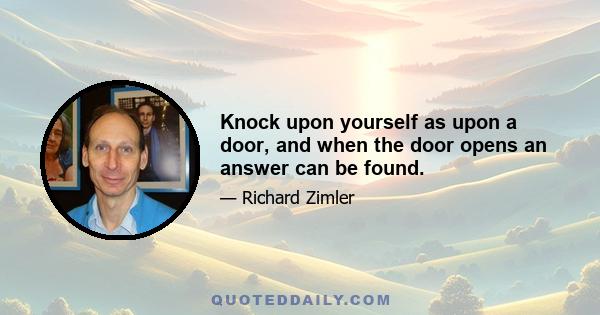 Knock upon yourself as upon a door, and when the door opens an answer can be found.

— Richard Zimler

QUOTEDDAILY.COM